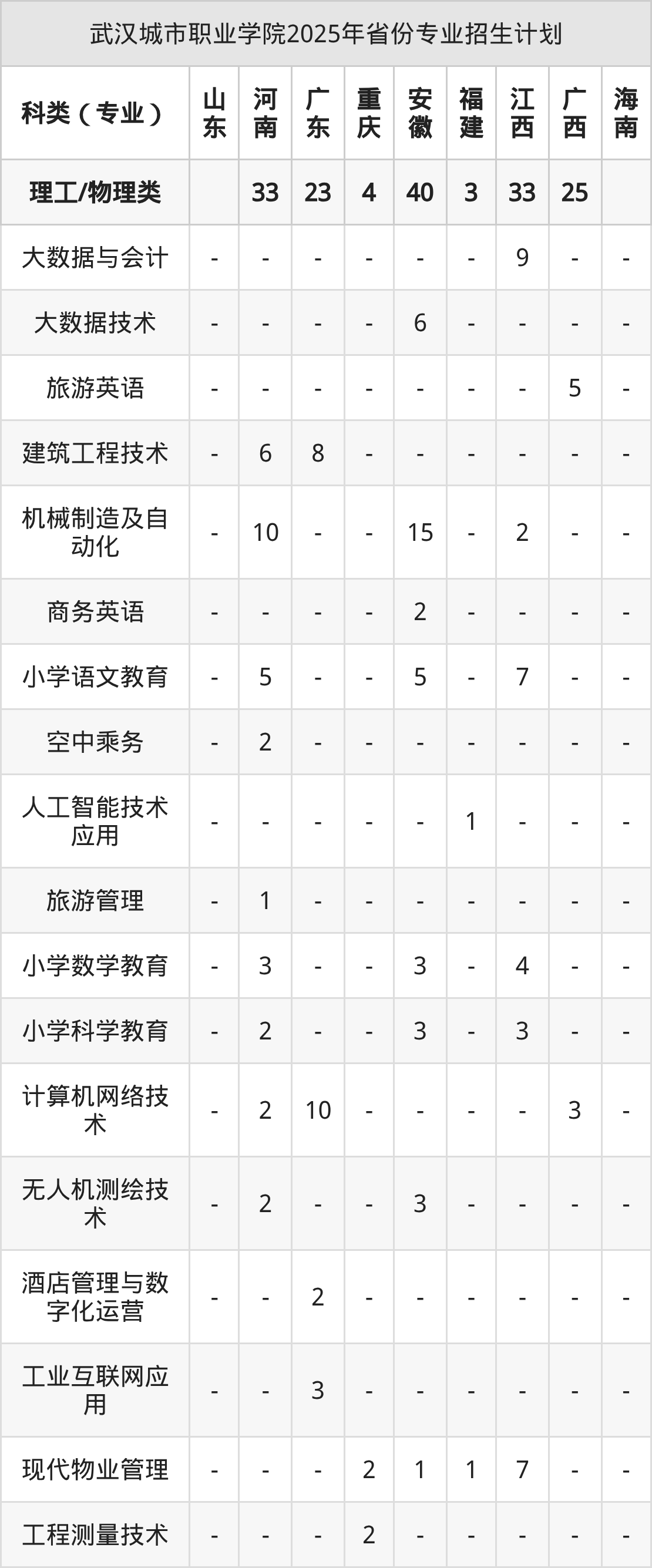 武汉城市职业学院2025年省份专业招生计划

| 科类（专业） | 山东 | 河南 | 广东 | 重庆 | 安徽 | 福建 | 江西 | 广西 | 海南 |
|---|---|---|---|---|---|---|---|---|---|
| 理工/物理类 |  | 33 | 23 | 4 | 40 | 3 | 33 | 25 |  |
| 大数据与会计 | - | - | - | - | - | - | 9 | - | - |
| 大数据技术 | - | - | - | - | 6 | - | - | - | - |
| 旅游英语 | - | - | - | - | - | - | - | 5 | - |
| 建筑工程技术 | - | 6 | 8 | - | - | - | - | - | - |
| 机械制造及自动化 | - | 10 | - | - | 15 | - | 2 | - | - |
| 商务英语 | - | - | - | - | 2 | - | - | - | - |
| 小学语文教育 | - | 5 | - | - | 5 | - | 7 | - | - |
| 空中乘务 | - | 2 | - | - | - | - | - | - | - |
| 人工智能技术应用 | - | - | - | - | - | 1 | - | - | - |
| 旅游管理 | - | 1 | - | - | - | - | - | - | - |
| 小学数学教育 | - | 3 | - | - | 3 | - | 4 | - | - |
| 小学科学教育 | - | 2 | - | - | 3 | - | 3 | - | - |
| 计算机网络技术 | - | 2 | 10 | - | - | - | - | 3 | - |
| 无人机测绘技术 | - | 2 | - | - | 3 | - | - | - | - |
| 酒店管理与数字化运营 | - | - | 2 | - | - | - | - | - | - |
| 工业互联网应用 | - | - | 3 | - | - | - | - | - | - |
| 现代物业管理 | - | - | - | 2 | 1 | 1 | 7 | - | - |
| 工程测量技术 | - | - | - | 2 | - | - | - | - | - |